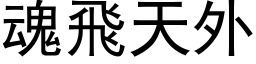 魂飛天外